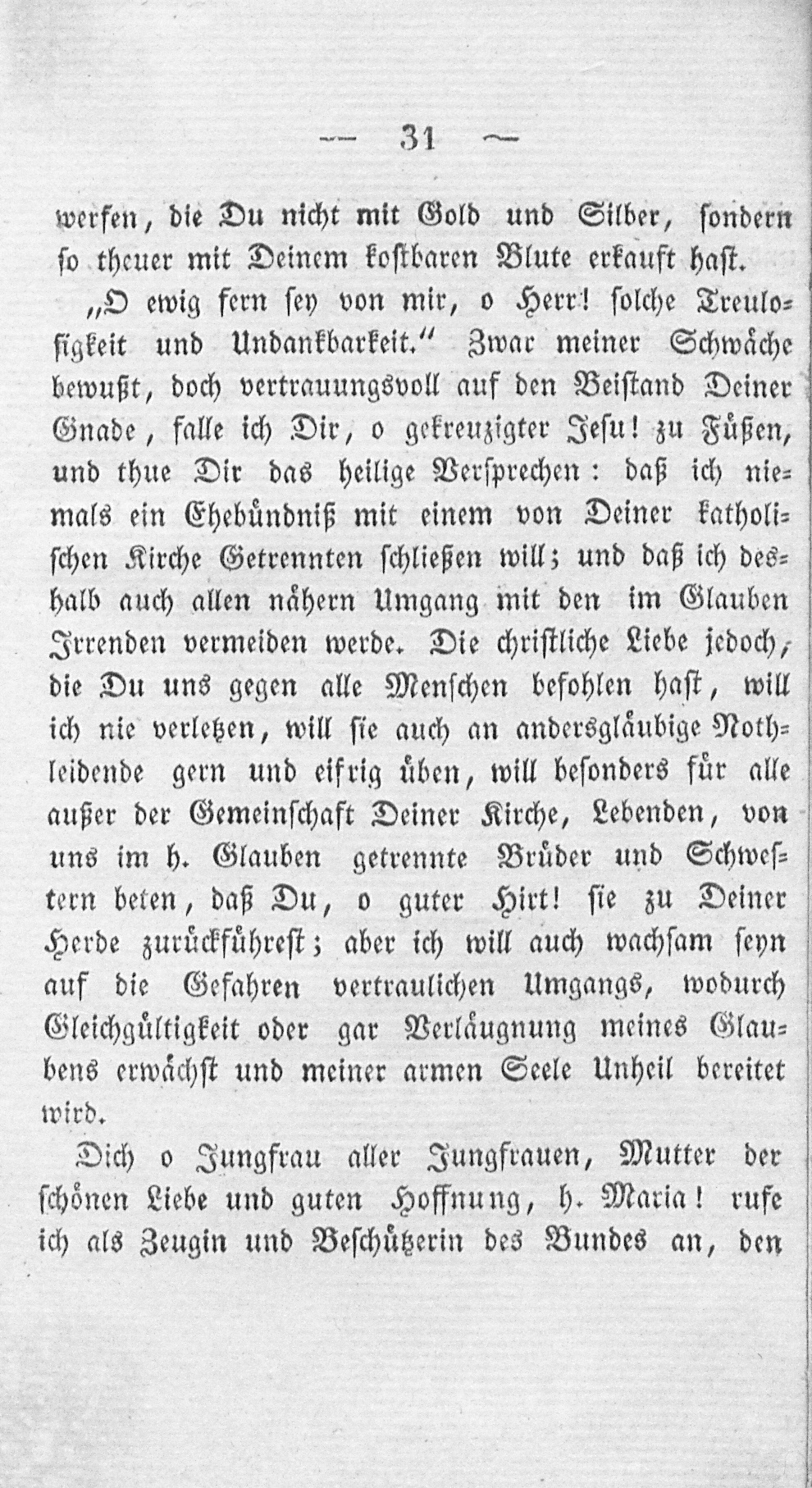 — 31 —

werfen, die Du nicht mit Gold und Silber, sondern so theuer mit Deinem kostbaren Blute erkauft hast.

„O ewig fern sey von mir, o Herr! solche Treulosigkeit und Undankbarkeit." Zwar meiner Schwäche bewußt, doch vertrauungsvoll auf den Beistand Deiner Gnade, falle ich Dir, o gekreuzigter Jesu! zu Füßen, und thue Dir das heilige Versprechen: daß ich niemals ein Ehebündniß mit einem von Deiner katholischen Kirche Getrennten schließen will; und daß ich deshalb auch allen nähern Umgang mit den im Glauben Irrenden vermeiden werde. Die christliche Liebe jedoch, die Du uns gegen alle Menschen befohlen hast, will ich nie verletzen, will sie auch an andersgläubige Nothleidende gern und eifrig üben, will besonders für alle außer der Gemeinschaft Deiner Kirche, Lebenden, von uns im h. Glauben getrennte Brüder und Schwestern beten, daß Du, o guter Hirt! sie zu Deiner Herde zurückführest; aber ich will auch wachsam seyn auf die Gefahren vertraulichen Umgangs, wodurch Gleichgültigkeit oder gar Verläugnung meines Glaubens erwächst und meiner armen Seele Unheil bereitet wird.

Dich o Jungfrau aller Jungfrauen, Mutter der schönen Liebe und guten Hoffnung, h. Maria! rufe ich als Zeugin und Beschützerin des Bundes an, den